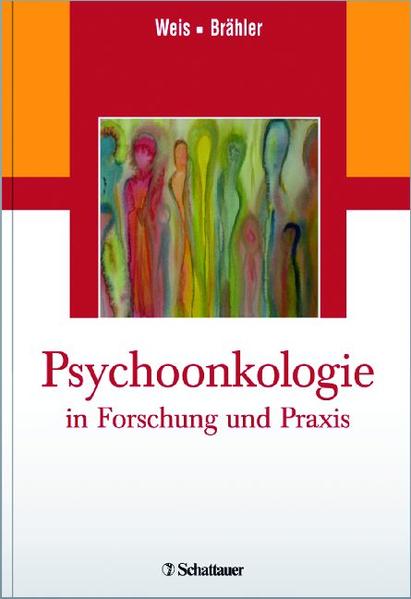 Weis ▪ Brähler

Psychoonkologie
in Forschung und Praxis

Schattauer